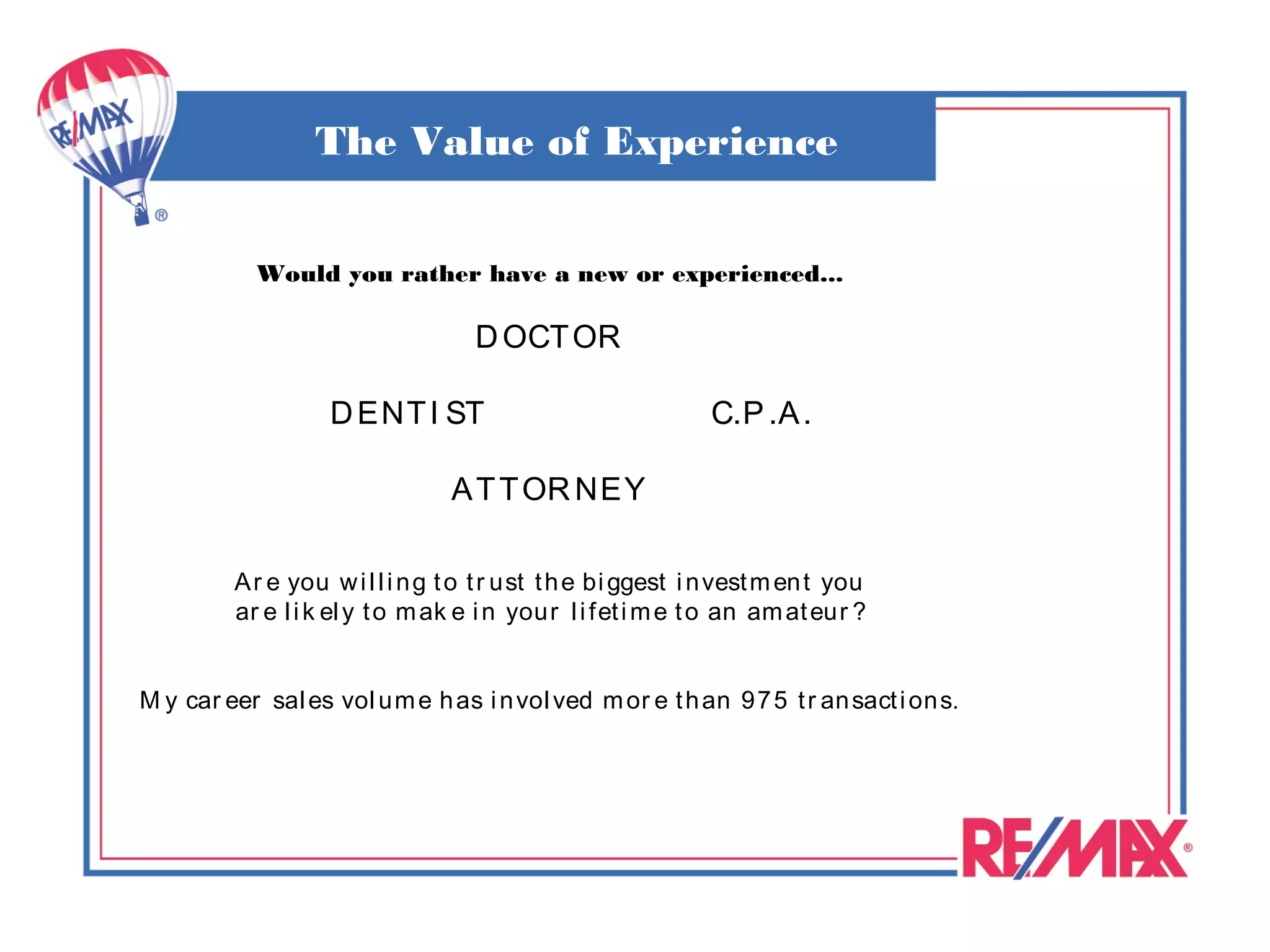 RE/MAX ®

The Value of Experience

Would you rather have a new or experienced...

DOCTOR

DENTIST

C.P.A.

ATTORNEY

Are you willing to trust the biggest investment you are likely to make in your lifetime to an amateur?

My career sales volume has involved more than 975 transactions.

RE/MAX ®